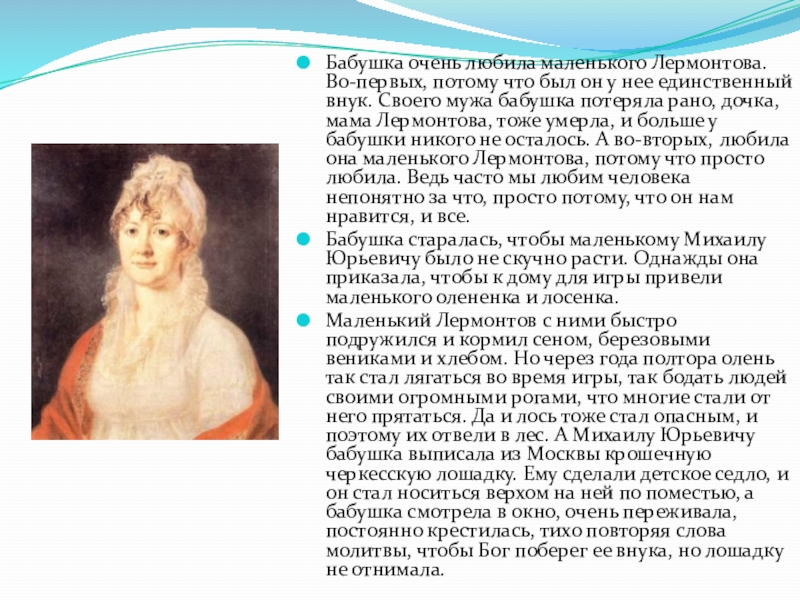 Бабушка очень любила маленького Лермонтова. Во-первых, потому что был он у нее единственный внук. Своего мужа бабушка потеряла рано, дочка, мама Лермонтова, тоже умерла, и больше у бабушки никого не осталось. А во-вторых, любила она маленького Лермонтова, потому что просто любила. Ведь часто мы любим человека непонятно за что, просто потому, что он нам нравится, и все.

Бабушка старалась, чтобы маленькому Михаилу Юрьевичу было не скучно расти. Однажды она приказала, чтобы к дому для игры привели маленького олененка и лосенка.

Маленький Лермонтов с ними быстро подружился и кормил сеном, березовыми вениками и хлебом. Но через года полтора олень так стал лягаться во время игры, так бодать людей своими огромными рогами, что многие стали от него прятаться. Да и лось тоже стал опасным, и поэтому их отвели в лес. А Михаилу Юрьевичу бабушка выписала из Москвы крошечную черкесскую лошадку. Ему сделали детское седло, и он стал носиться верхом на ней по поместью, а бабушка смотрела в окно, очень переживала, постоянно крестилась, тихо повторяя слова молитвы, чтобы Бог поберег ее внука, но лошадку не отнимала.